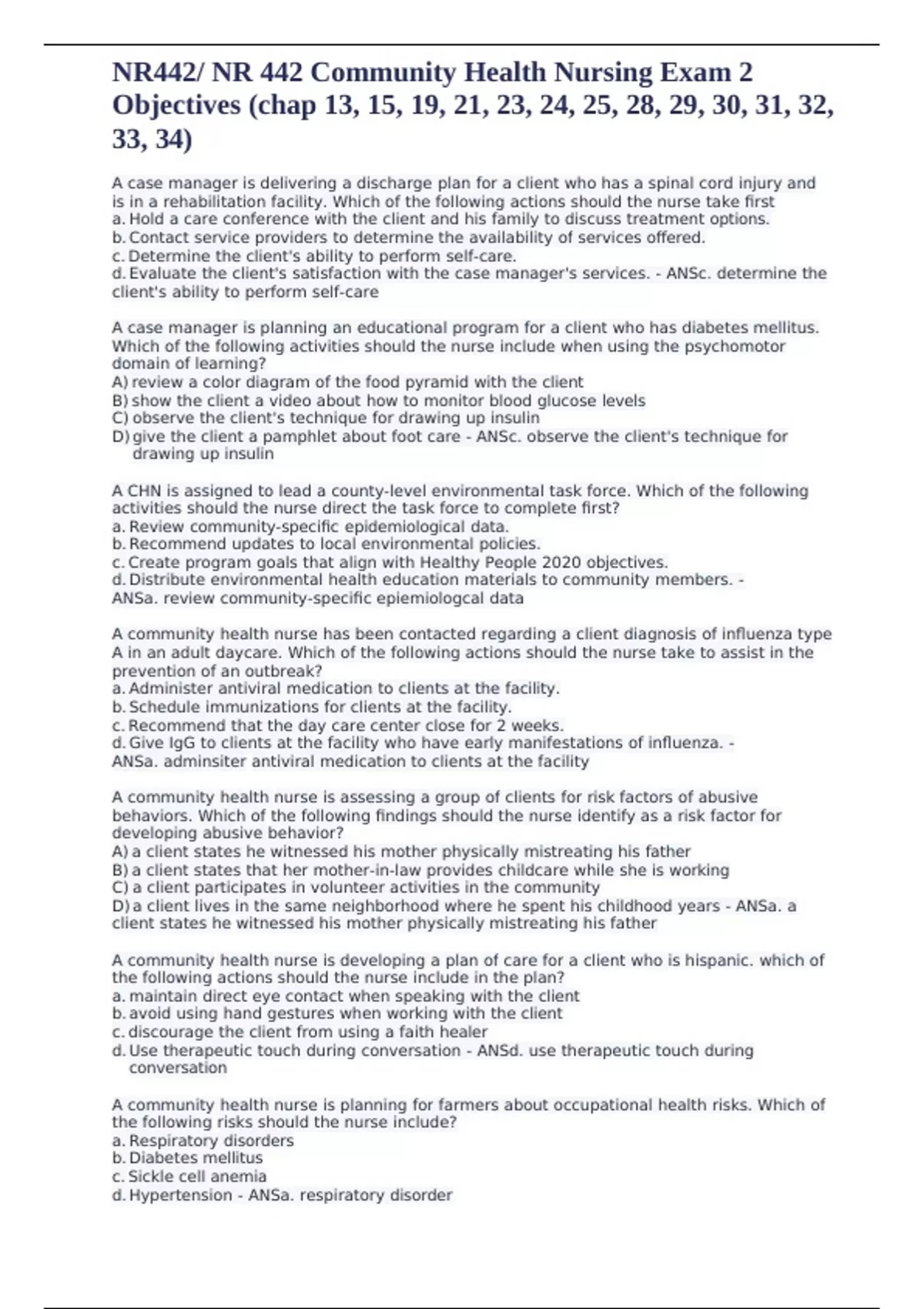 NR442/ NR 442 Community Health Nursing Exam 2 Objectives (chap 13, 15, 19, 21, 23, 24, 25, 28, 29, 30, 31, 32, 33, 34)

A case manager is delivering a discharge plan for a client who has a spinal cord injury and is in a rehabilitation facility. Which of the following actions should the nurse take first
a. Hold a care conference with the client and his family to discuss treatment options.
b. Contact service providers to determine the availability of services offered.
c. Determine the client's ability to perform self-care.
d. Evaluate the client's satisfaction with the case manager's services. - ANSc. determine the client's ability to perform self-care

A case manager is planning an educational program for a client who has diabetes mellitus. Which of the following activities should the nurse include when using the psychomotor domain of learning?
A) review a color diagram of the food pyramid with the client
B) show the client a video about how to monitor blood glucose levels
C) observe the client's technique for drawing up insulin
D) give the client a pamphlet about foot care - ANSc. observe the client's technique for drawing up insulin

A CHN is assigned to lead a county-level environmental task force. Which of the following activities should the nurse direct the task force to complete first?
a. Review community-specific epidemiological data.
b. Recommend updates to local environmental policies.
c. Create program goals that align with Healthy People 2020 objectives.
d. Distribute environmental health education materials to community members. - ANSa. review community-specific epiemiologcal data

A community health nurse has been contacted regarding a client diagnosis of influenza type A in an adult daycare. Which of the following actions should the nurse take to assist in the prevention of an outbreak?
a. Administer antiviral medication to clients at the facility.
b. Schedule immunizations for clients at the facility.
c. Recommend that the day care center close for 2 weeks.
d. Give IgG to clients at the facility who have early manifestations of influenza. - ANSa. adminsiter antiviral medication to clients at the facility

A community health nurse is assessing a group of clients for risk factors of abusive behaviors. Which of the following findings should the nurse identify as a risk factor for developing abusive behavior?
A) a client states he witnessed his mother physically mistreating his father
B) a client states that her mother-in-law provides childcare while she is working
C) a client participates in volunteer activities in the community
D) a client lives in the same neighborhood where he spent his childhood years - ANSa. a client states he witnessed his mother physically mistreating his father

A community health nurse is developing a plan of care for a client who is hispanic. which of the following actions should the nurse include in the plan?
a. maintain direct eye contact when speaking with the client
b. avoid using hand gestures when working with the client
c. discourage the client from using a faith healer
d. Use therapeutic touch during conversation - ANSd. use therapeutic touch during conversation

A community health nurse is planning for farmers about occupational health risks. Which of the following risks should the nurse include?
a. Respiratory disorders
b. Diabetes mellitus
c. Sickle cell anemia
d. Hypertension - ANSa. respiratory disorder